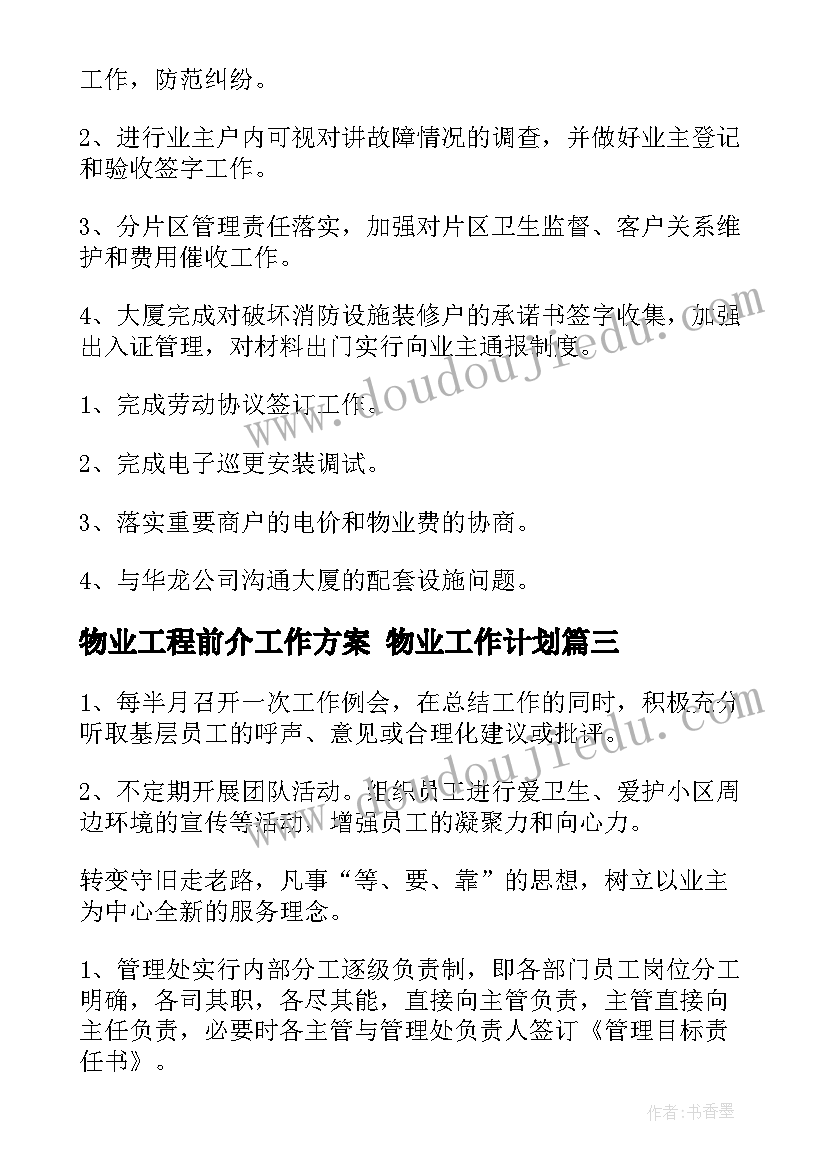 工作，防范纠纷。

2、进行业主户内可视对讲故障情况的调查，并做好业主登记和验收签字工作。

3、分片区管理责任落实，加强对片区卫生监督、客户关系维护和费用催收工作。

4、大厦完成对破坏消防设施装修户的承诺书签字收集，加强出入证管理，对材料出门实行向业主通报制度。

1、完成劳动协议签订工作。

2、完成电子巡更安装调试。

3、落实重要商户的电价和物业费的协商。

4、与华龙公司沟通大厦的配套设施问题。

物业工程前介工作方案 物业工作计划篇三

1、每半月召开一次工作例会，在总结工作的同时，积极充分听取基层员工的呼声、意见或合理化建议或批评。

2、不定期开展团队活动。组织员工进行爱卫生、爱护小区周边环境的宣传等活动，增强员工的凝聚力和向心力。

转变守旧走老路，凡事“等、要、靠”的思想，树立以业主为中心全新的服务理念。

1、管理处实行内部分工逐级负责制，即各部门员工岗位分工明确，各司其职，各尽其能，直接向主管负责，主管直接向主任负责，必要时各主管与管理处负责人签订《管理目标责任书》。

www.doudoujiedu.com

作者：书香墨